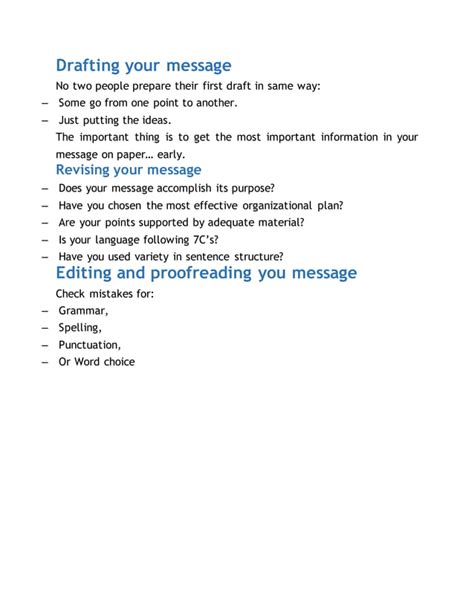 Drafting your message

No two people prepare their first draft in same way:

– Some go from one point to another.
– Just putting the ideas.

The important thing is to get the most important information in your message on paper… early.

Revising your message

– Does your message accomplish its purpose?
– Have you chosen the most effective organizational plan?
– Are your points supported by adequate material?
– Is your language following 7C's?
– Have you used variety in sentence structure?

Editing and proofreading you message

Check mistakes for:

– Grammar,
– Spelling,
– Punctuation,
– Or Word choice